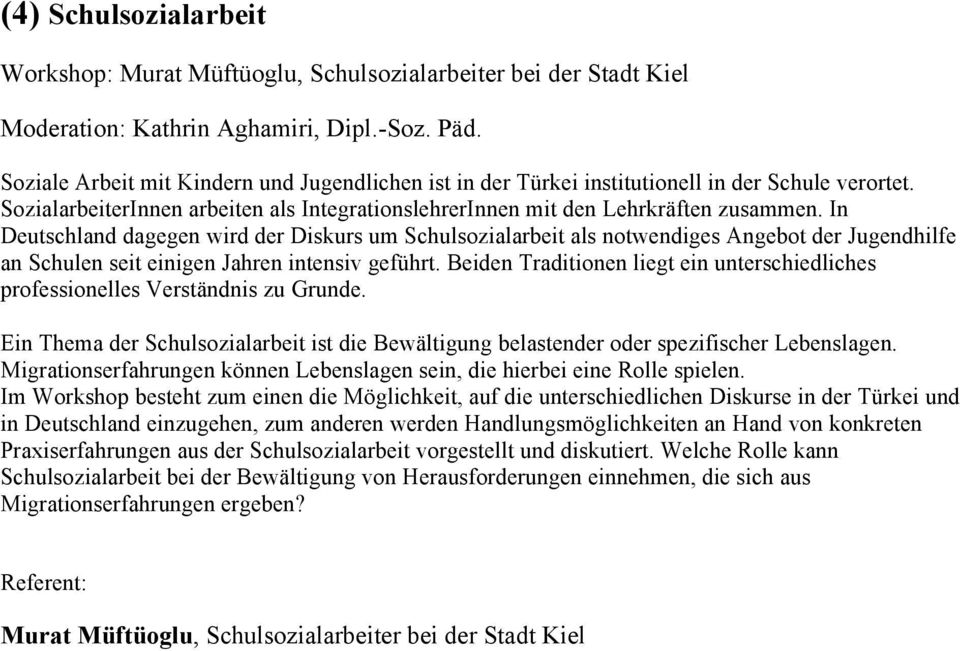 (4) Schulsozialarbeit

Workshop: Murat Müftüoglu, Schulsozialarbeiter bei der Stadt Kiel

Moderation: Kathrin Aghamiri, Dipl.-Soz. Päd.

Soziale Arbeit mit Kindern und Jugendlichen ist in der Türkei institutionell in der Schule verortet. SozialarbeiterInnen arbeiten als IntegrationslehrerInnen mit den Lehrkräften zusammen. In Deutschland dagegen wird der Diskurs um Schulsozialarbeit als notwendiges Angebot der Jugendhilfe an Schulen seit einigen Jahren intensiv geführt. Beiden Traditionen liegt ein unterschiedliches professionelles Verständnis zu Grunde.

Ein Thema der Schulsozialarbeit ist die Bewältigung belastender oder spezifischer Lebenslagen. Migrationserfahrungen können Lebenslagen sein, die hierbei eine Rolle spielen.
Im Workshop besteht zum einen die Möglichkeit, auf die unterschiedlichen Diskurse in der Türkei und in Deutschland einzugehen, zum anderen werden Handlungsmöglichkeiten an Hand von konkreten Praxiserfahrungen aus der Schulsozialarbeit vorgestellt und diskutiert. Welche Rolle kann Schulsozialarbeit bei der Bewältigung von Herausforderungen einnehmen, die sich aus Migrationserfahrungen ergeben?

Referent:

Murat Müftüoglu, Schulsozialarbeiter bei der Stadt Kiel